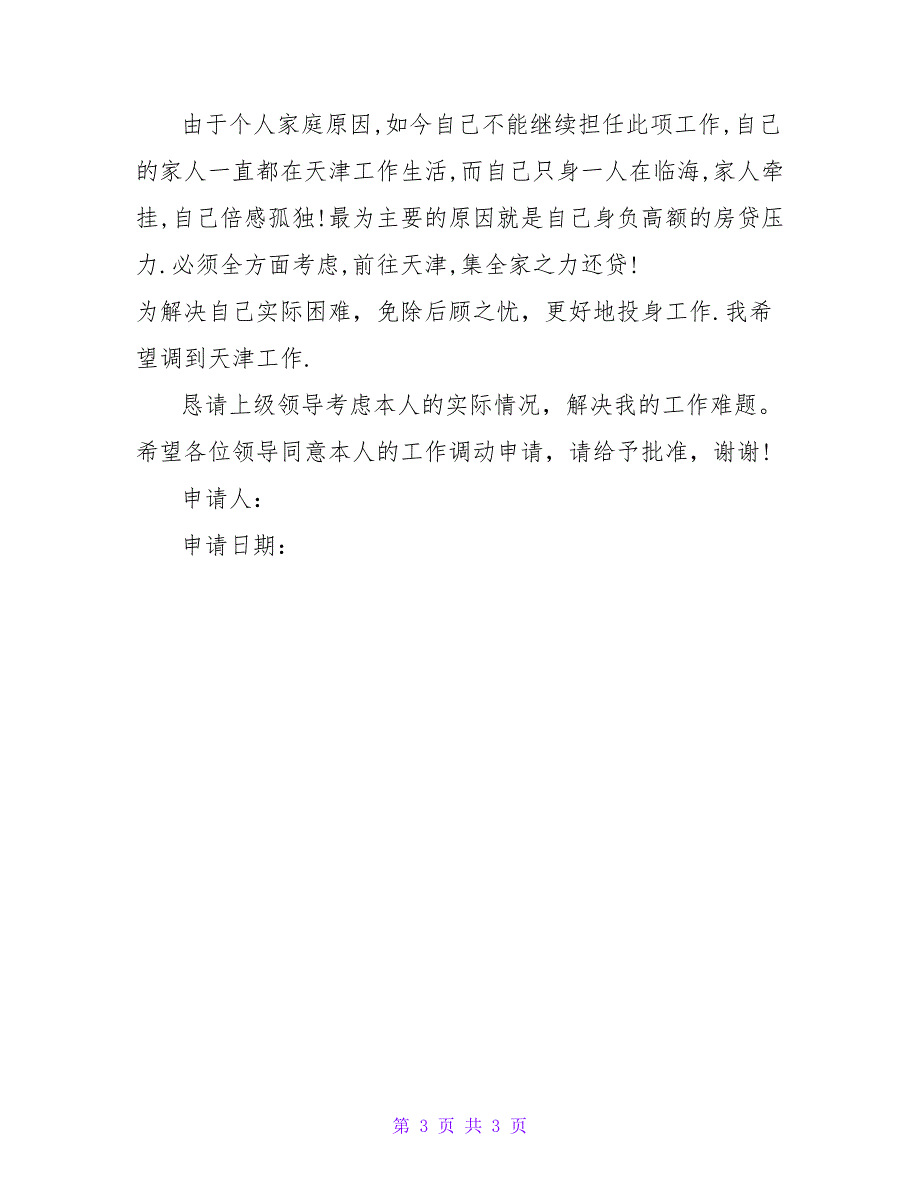 由于个人家庭原因,如今自己不能继续担任此项工作,自己的家人一直都在天津工作生活,而自己只身一人在临海,家人牵挂,自己倍感孤独!最为主要的原因就是自己身负高额的房贷压力.必须全方面考虑,前往天津,集全家之力还贷!
为解决自己实际困难，免除后顾之忧，更好地投身工作.我希望调到天津工作.

恳请上级领导考虑本人的实际情况，解决我的工作难题。希望各位领导同意本人的工作调动申请，请给予批准，谢谢!

申请人：

申请日期：

第 3 页 共 3 页